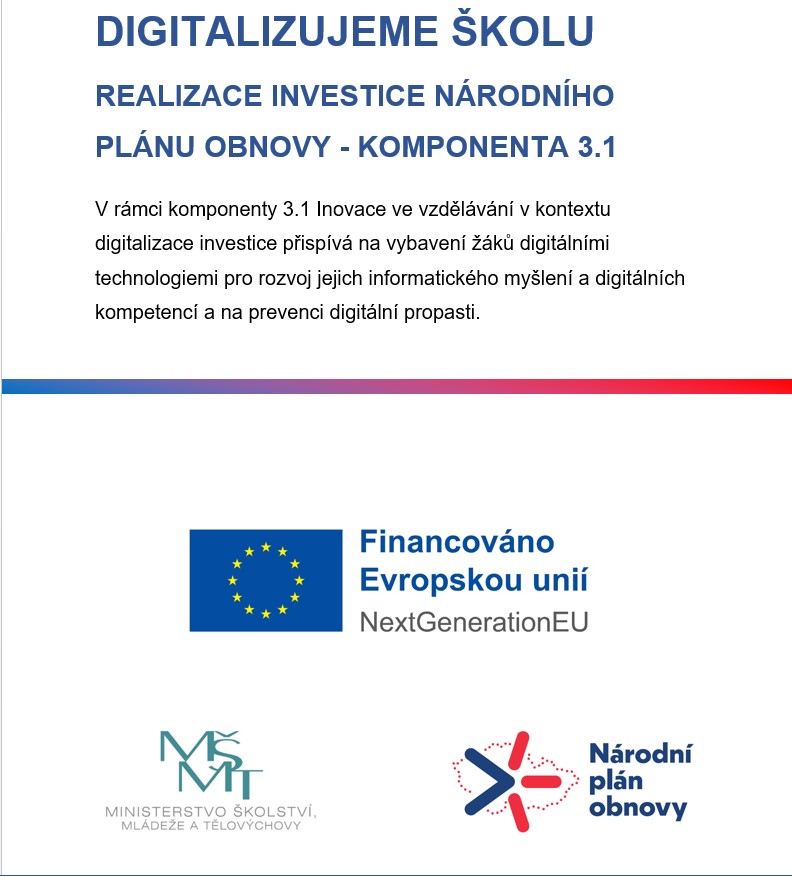 DIGITALIZUJEME ŠKOLU

REALIZACE INVESTICE NÁRODNÍHO PLÁNU OBNOVY - KOMPONENTA 3.1

V rámci komponenty 3.1 Inovace ve vzdělávání v kontextu digitalizace investice přispívá na vybavení žáků digitálními technologiemi pro rozvoj jejich informatického myšlení a digitálních kompetencí a na prevenci digitální propasti.

Financováno Evropskou unií
NextGenerationEU

MŠMT
MINISTERSTVO ŠKOLSTVÍ, MLÁDEŽE A TĚLOVÝCHOVY

Národní plán obnovy